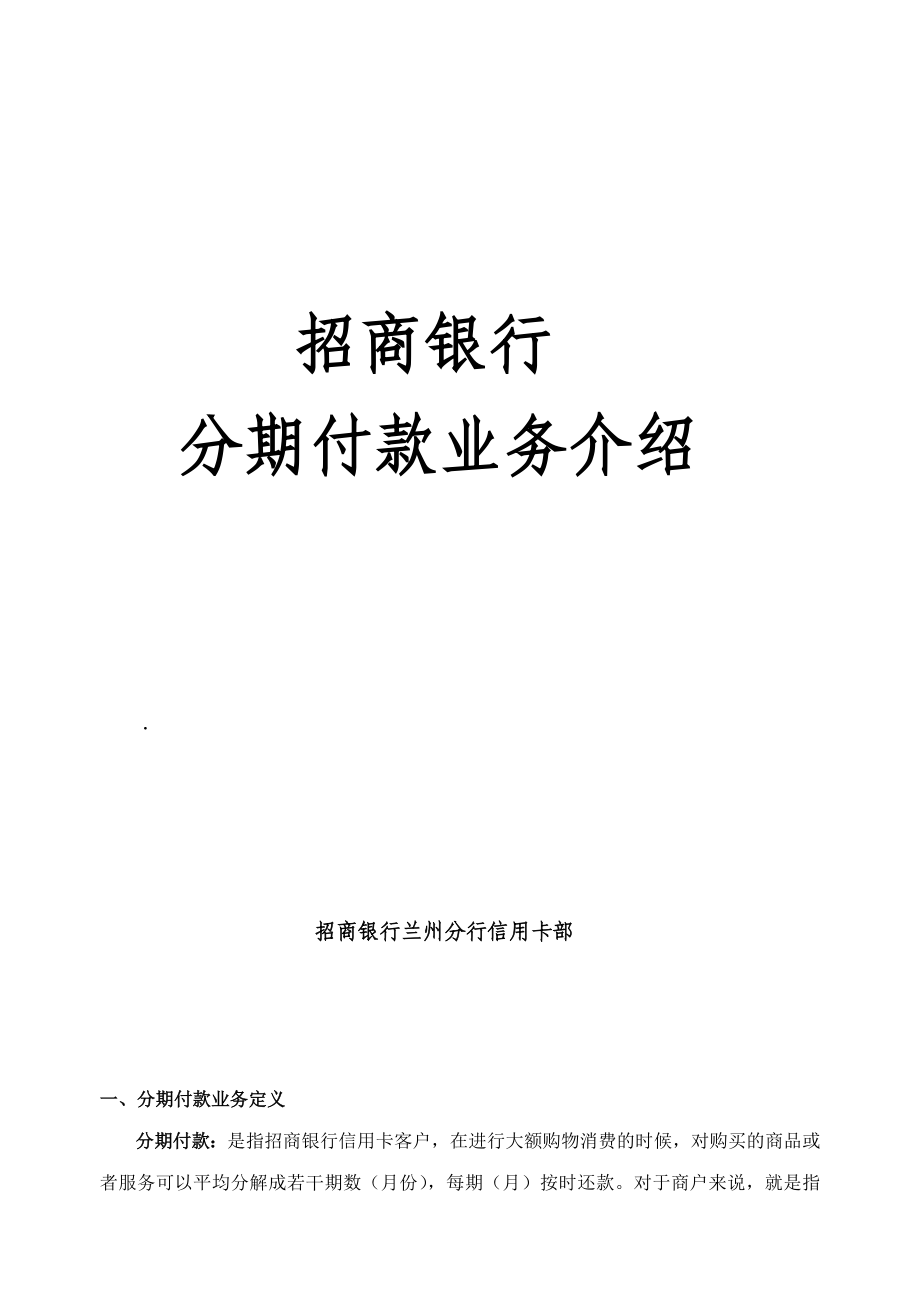 招商银行

分期付款业务介绍

.

招商银行兰州分行信用卡部

一、分期付款业务定义

分期付款：是指招商银行信用卡客户，在进行大额购物消费的时候，对购买的商品或者服务可以平均分解成若干期数（月份），每期（月）按时还款。对于商户来说，就是指